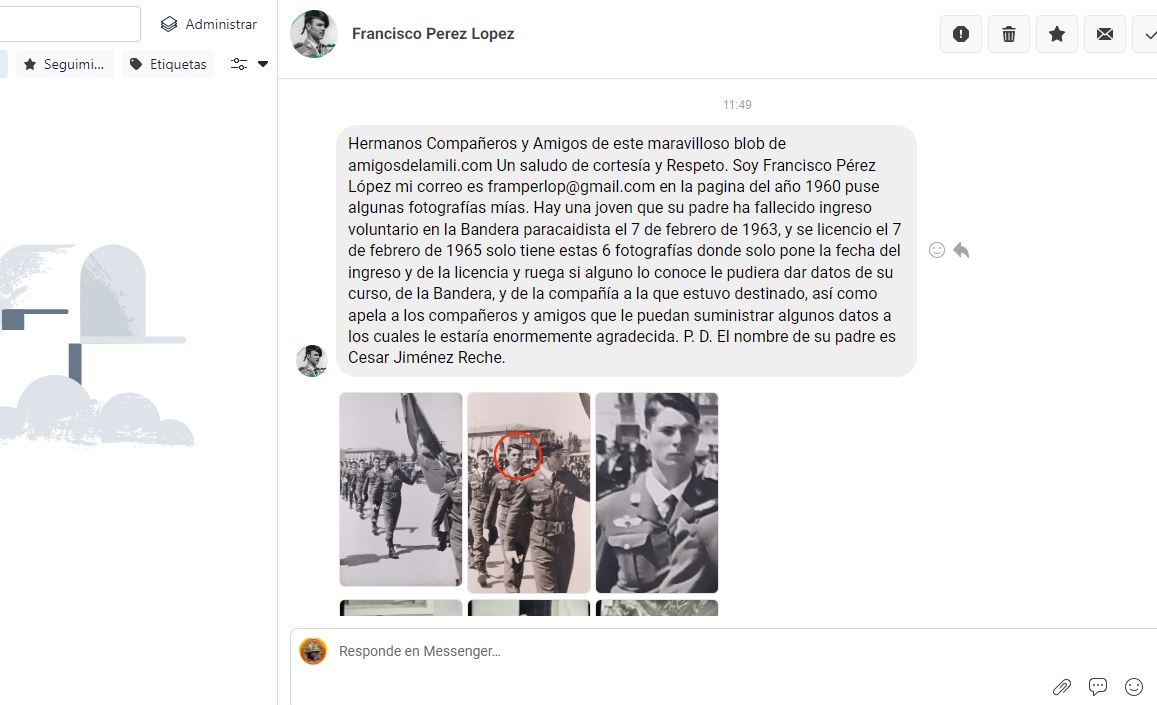 Administrar

Seguimi...

Etiquetas

Francisco Perez Lopez

11:49

Hermanos Compañeros y Amigos de este maravilloso blob de amigosdelamili.com Un saludo de cortesía y Respeto. Soy Francisco Pérez López mi correo es framperlop@gmail.com en la pagina del año 1960 puse algunas fotografías mías. Hay una joven que su padre ha fallecido ingreso voluntario en la Bandera paracaidista el 7 de febrero de 1963, y se licencio el 7 de febrero de 1965 solo tiene estas 6 fotografías donde solo pone la fecha del ingreso y de la licencia y ruega si alguno lo conoce le pudiera dar datos de su curso, de la Bandera, y de la compañía a la que estuvo destinado, así como apela a los compañeros y amigos que le puedan suministrar algunos datos a los cuales le estaría enormemente agradecida. P. D. El nombre de su padre es Cesar Jiménez Reche.

Responde en Messenger...